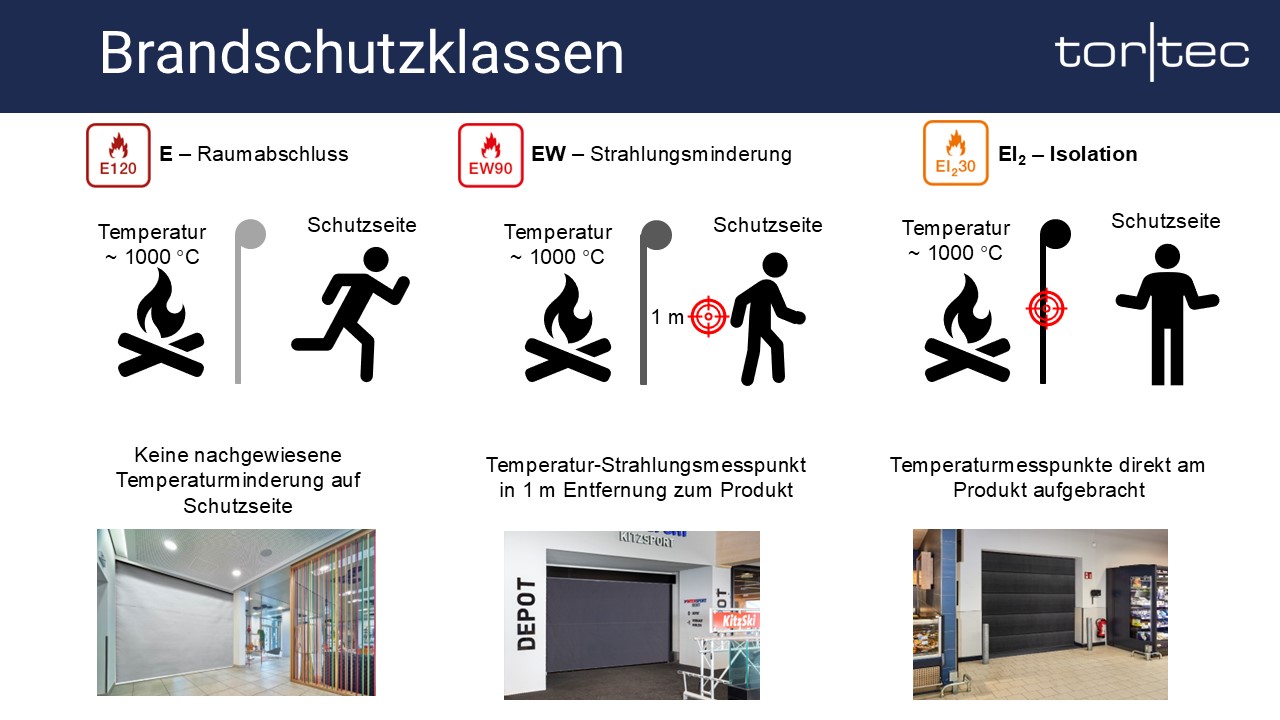 Brandschutzklassen

tor|tec

E120

E – Raumabschluss

Temperatur
~ 1000 °C

Schutzseite

Keine nachgewiesene Temperaturminderung auf Schutzseite

EW90

EW – Strahlungsminderung

Temperatur
~ 1000 °C

Schutzseite

1 m

Temperatur-Strahlungsmesspunkt in 1 m Entfernung zum Produkt

KITZSPORT

DEPOT

KitzSki

$EI_2 30$

$EI_2$ – Isolation

Temperatur
~ 1000 °C

Schutzseite

Temperaturmesspunkte direkt am Produkt aufgebracht